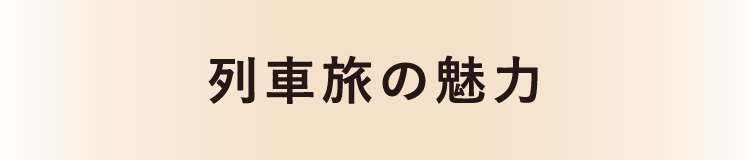 列車旅の魅力